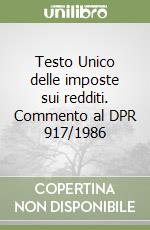 unilibro

Testo Unico delle imposte sui redditi. Commento al DPR 917/1986

COPERTINA NON DISPONIBILE